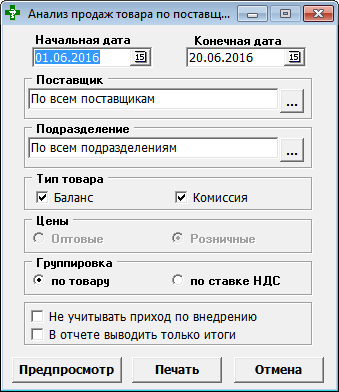 Анализ продаж товара по поставщ...

Начальная дата
01.06.2016 15

Конечная дата
20.06.2016 15

Поставщик
По всем поставщикам ...

Подразделение
По всем подразделениям ...

Тип товара
Баланс
Комиссия

Цены
Оптовые
Розничные

Группировка
по товару
по ставке НДС

Не учитывать приход по внедрению
В отчете выводить только итоги

Предпросмотр
Печать
Отмена